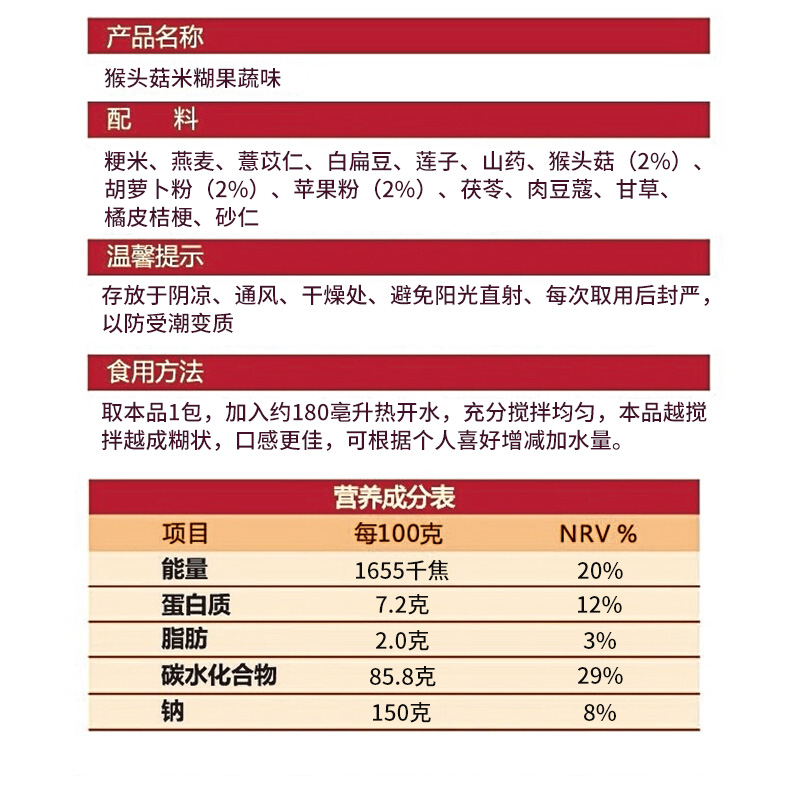 产品名称

猴头菇米糊果蔬味

配　料

粳米、燕麦、薏苡仁、白扁豆、莲子、山药、猴头菇（2%）、胡萝卜粉（2%）、苹果粉（2%）、茯苓、肉豆蔻、甘草、橘皮桔梗、砂仁

温馨提示

存放于阴凉、通风、干燥处、避免阳光直射、每次取用后封严，以防受潮变质

食用方法

取本品1包，加入约180毫升热开水，充分搅拌均匀，本品越搅拌越成糊状，口感更佳，可根据个人喜好增减加水量。

营养成分表

| 项目 | 每100克 | NRV % |
|---|---|---|
| 能量 | 1655千焦 | 20% |
| 蛋白质 | 7.2克 | 12% |
| 脂肪 | 2.0克 | 3% |
| 碳水化合物 | 85.8克 | 29% |
| 钠 | 150克 | 8% |